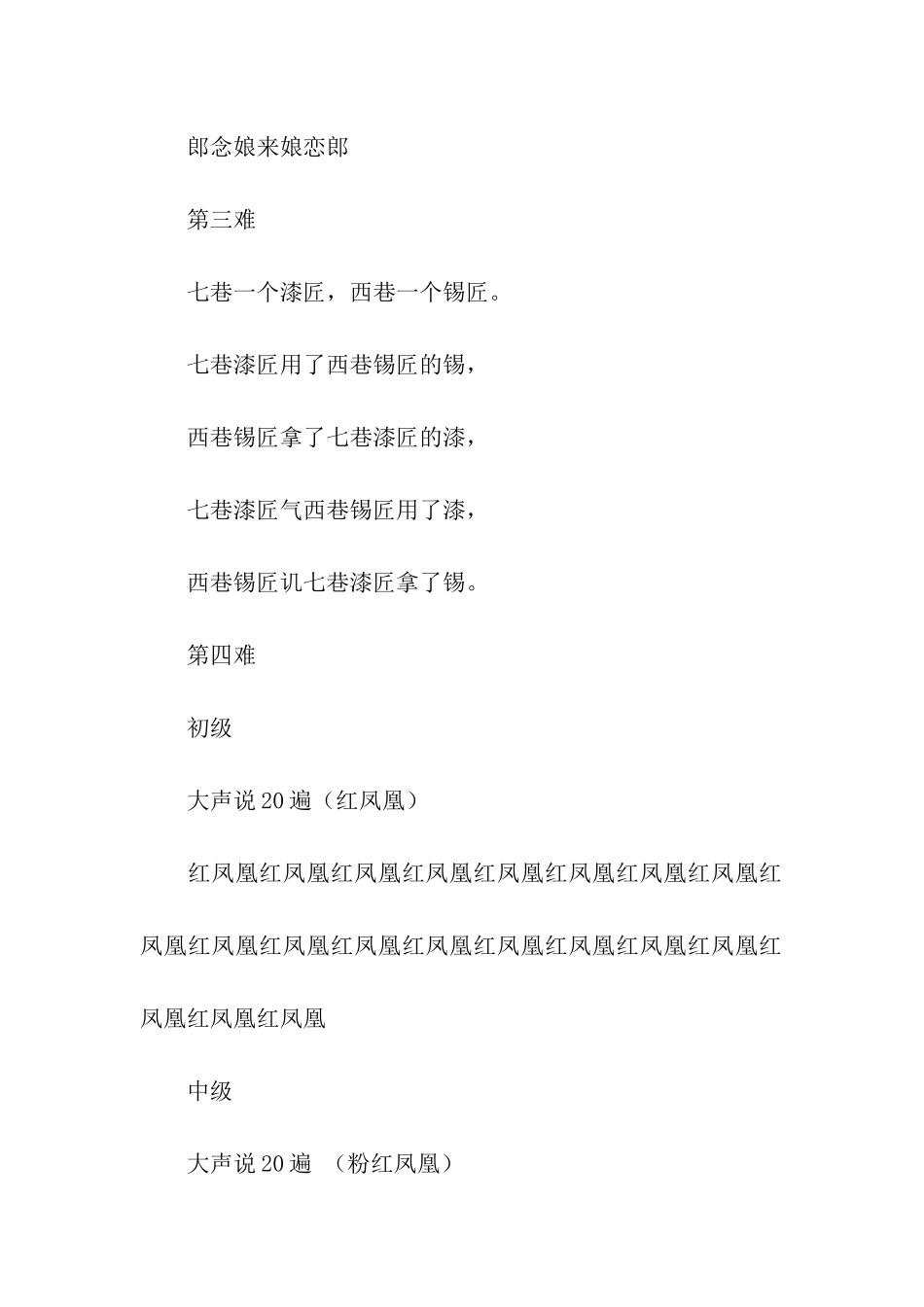 郎念娘来娘恋郎

第三难

七巷一个漆匠，西巷一个锡匠。

七巷漆匠用了西巷锡匠的锡，

西巷锡匠拿了七巷漆匠的漆，

七巷漆匠气西巷锡匠用了漆，

西巷锡匠讥七巷漆匠拿了锡。

第四难

初级

大声说20遍（红凤凰）

红凤凰红凤凰红凤凰红凤凰红凤凰红凤凰红凤凰红凤凰红凤凰红凤凰红凤凰红凤凰红凤凰红凤凰红凤凰红凤凰红凤凰红凤凰红凤凰红凤凰

中级

大声说20遍 （粉红凤凰）